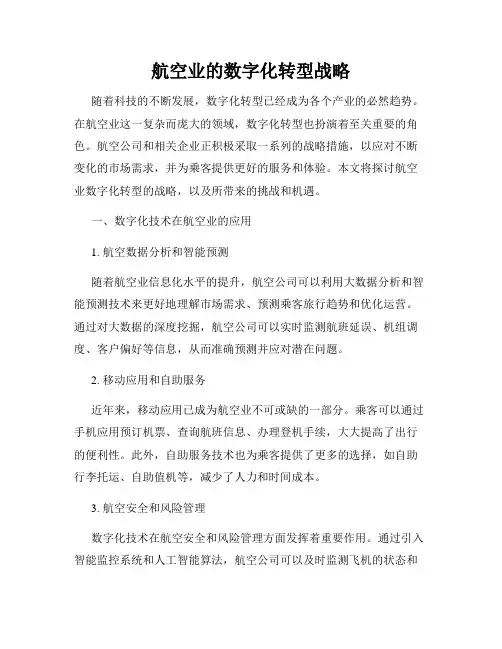 航空业的数字化转型战略

随着科技的不断发展，数字化转型已经成为各个产业的必然趋势。在航空业这一复杂而庞大的领域，数字化转型也扮演着至关重要的角色。航空公司和相关企业正积极采取一系列的战略措施，以应对不断变化的市场需求，并为乘客提供更好的服务和体验。本文将探讨航空业数字化转型的战略，以及所带来的挑战和机遇。

一、数字化技术在航空业的应用

1. 航空数据分析和智能预测

随着航空业信息化水平的提升，航空公司可以利用大数据分析和智能预测技术来更好地理解市场需求、预测乘客旅行趋势和优化运营。通过对大数据的深度挖掘，航空公司可以实时监测航班延误、机组调度、客户偏好等信息，从而准确预测并应对潜在问题。

2. 移动应用和自助服务

近年来，移动应用已成为航空业不可或缺的一部分。乘客可以通过手机应用预订机票、查询航班信息、办理登机手续，大大提高了出行的便利性。此外，自助服务技术也为乘客提供了更多的选择，如自助行李托运、自助值机等，减少了人力和时间成本。

3. 航空安全和风险管理

数字化技术在航空安全和风险管理方面发挥着重要作用。通过引入智能监控系统和人工智能算法，航空公司可以及时监测飞机的状态和